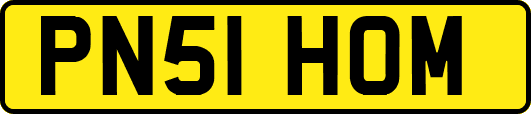 PN51 HOM